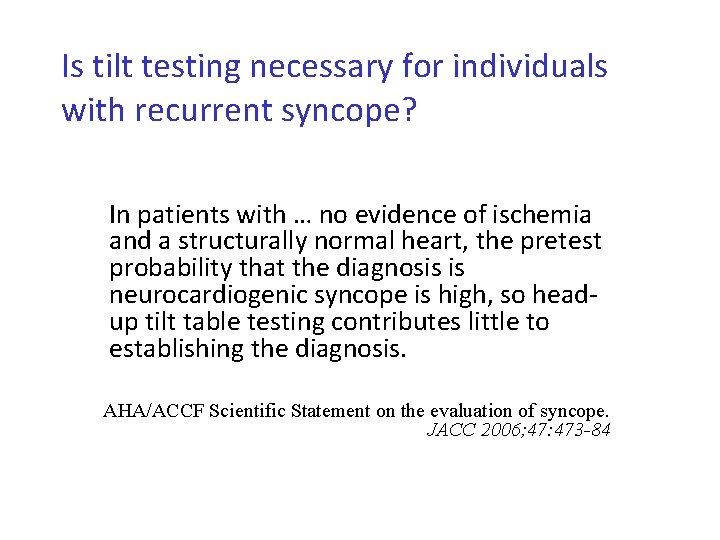 Is tilt testing necessary for individuals with recurrent syncope?

In patients with … no evidence of ischemia and a structurally normal heart, the pretest probability that the diagnosis is neurocardiogenic syncope is high, so head-up tilt table testing contributes little to establishing the diagnosis.

AHA/ACCF Scientific Statement on the evaluation of syncope.
JACC 2006;47:473-84